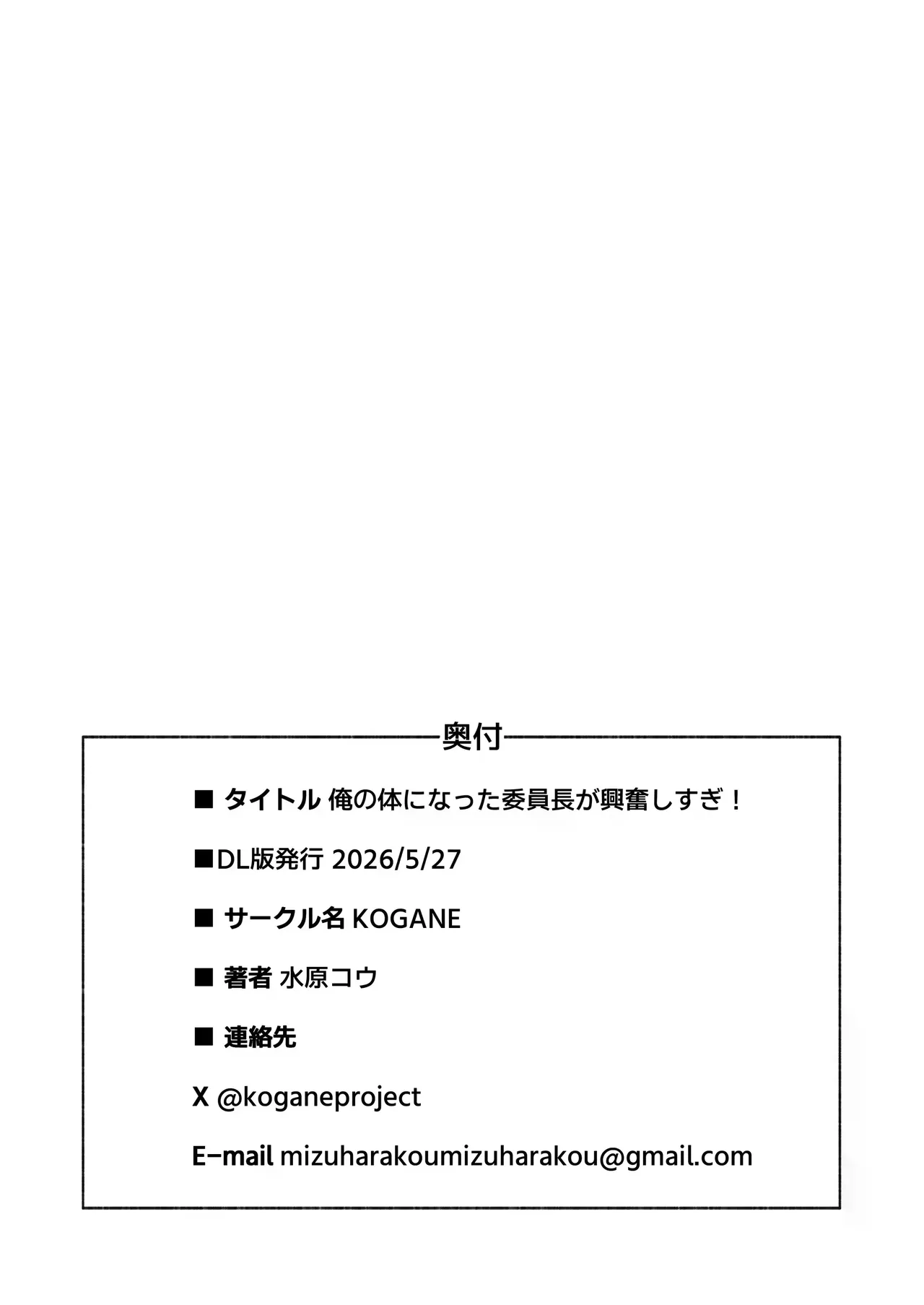 奥付

■ タイトル 俺の体になった委員長が興奮しすぎ！

■DL版発行 2026/5/27

■ サークル名 KOGANE

■ 著者 水原コウ

■ 連絡先

X @koganeproject

E-mail mizuharakoumizuharakou@gmail.com